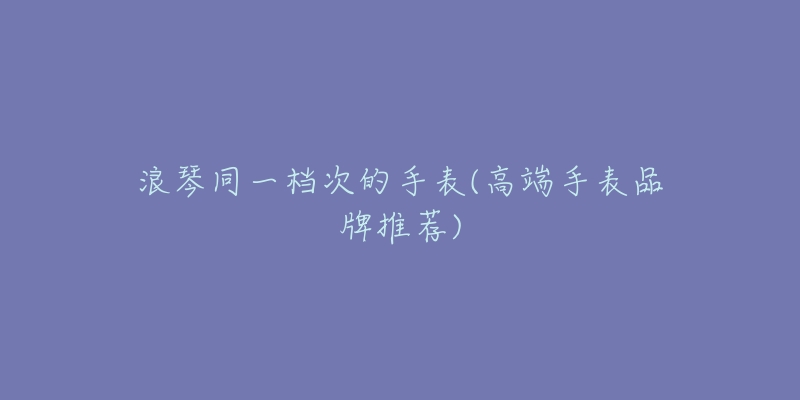 浪琴同一档次的手表(高端手表品牌推荐)